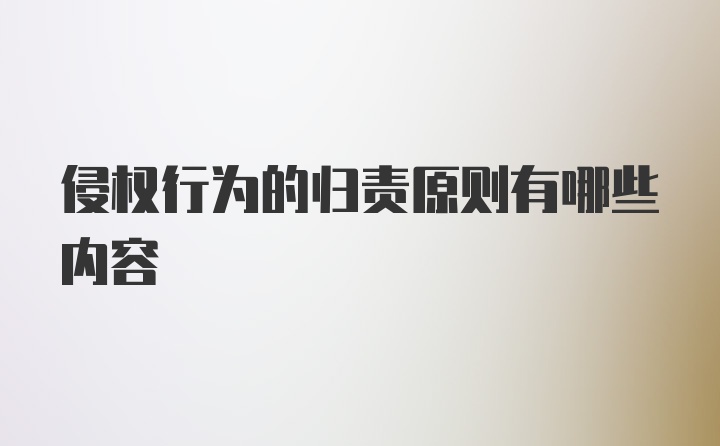 侵权行为的归责原则有哪些内容